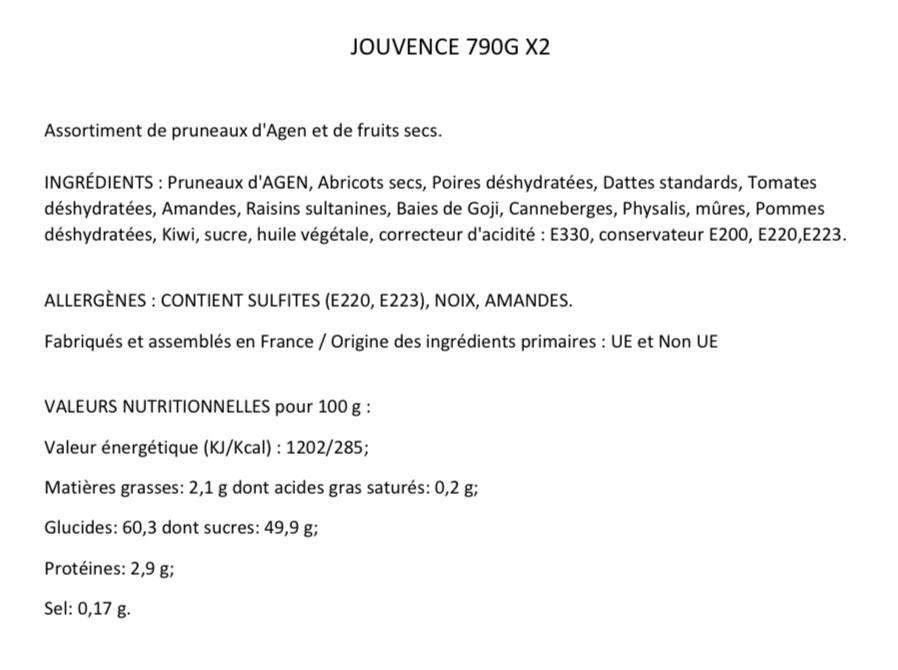 JOUVENCE 790G X2

Assortiment de pruneaux d'Agen et de fruits secs.

INGRÉDIENTS : Pruneaux d'AGEN, Abricots secs, Poires déshydratées, Dattes standards, Tomates déshydratées, Amandes, Raisins sultanines, Baies de Goji, Canneberges, Physalis, mûres, Pommes déshydratées, Kiwi, sucre, huile végétale, correcteur d'acidité : E330, conservateur E200, E220,E223.

ALLERGÈNES : CONTIENT SULFITES (E220, E223), NOIX, AMANDES.

Fabriqués et assemblés en France / Origine des ingrédients primaires : UE et Non UE

VALEURS NUTRITIONNELLES pour 100 g :

Valeur énergétique (KJ/Kcal) : 1202/285;

Matières grasses: 2,1 g dont acides gras saturés: 0,2 g;

Glucides: 60,3 dont sucres: 49,9 g;

Protéines: 2,9 g;

Sel: 0,17 g.